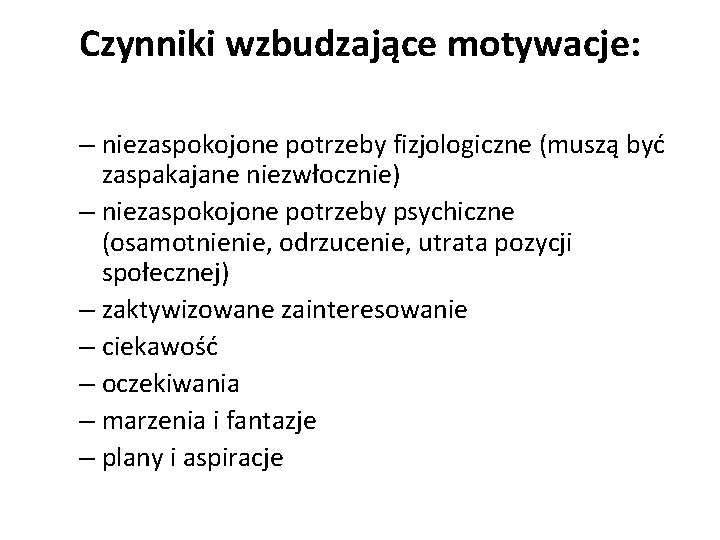 Czynniki wzbudzające motywacje:

– niezaspokojone potrzeby fizjologiczne (muszą być zaspakajane niezwłocznie)
– niezaspokojone potrzeby psychiczne (osamotnienie, odrzucenie, utrata pozycji społecznej)
– zaktywizowane zainteresowanie
– ciekawość
– oczekiwania
– marzenia i fantazje
– plany i aspiracje